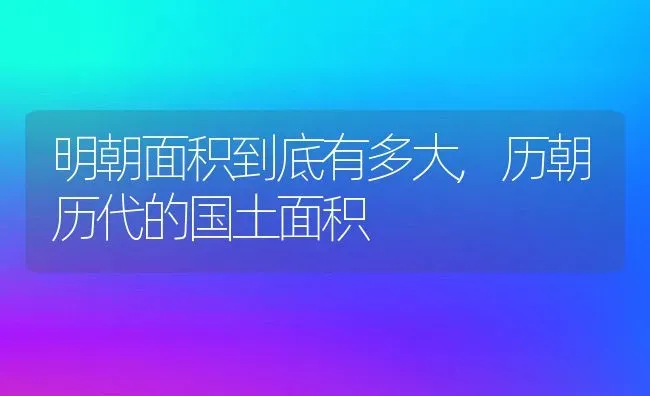 明朝面积到底有多大，历朝历代的国土面积